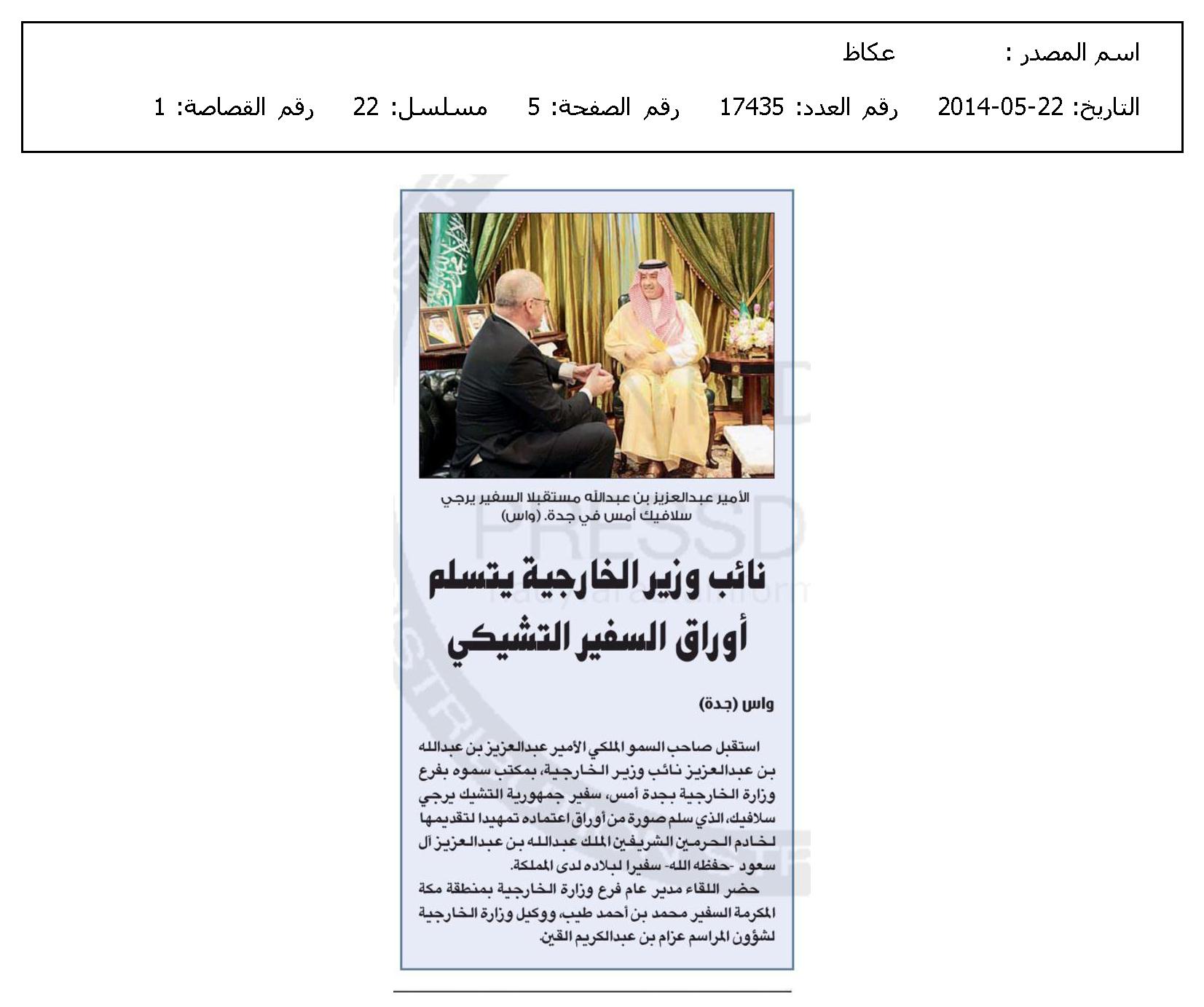 اسم المصدر : عكاظ

التاريخ: 22-05-2014 رقم العدد: 17435 رقم الصفحة: 5 مسلسل: 22 رقم القصاصة: 1

الأمير عبدالعزيز بن عبدالله مستقبلا السفير يرجي سلافيك أمس في جدة. (واس)

نائب وزير الخارجية يتسلم أوراق السفير التشيكي

واس (جدة)

استقبل صاحب السمو الملكي الأمير عبدالعزيز بن عبدالله بن عبدالعزيز نائب وزير الخارجية، بمكتب سموه بفرع وزارة الخارجية بجدة أمس، سفير جمهورية التشيك يرجي سلافيك، الذي سلم صورة من أوراق اعتماده تمهيدا لتقديمها لخادم الحرمين الشريفين الملك عبدالله بن عبدالعزيز آل سعود -حفظه الله- سفيرا لبلاده لدى المملكة.

حضر اللقاء مدير عام فرع وزارة الخارجية بمنطقة مكة المكرمة السفير محمد بن أحمد طيب، ووكيل وزارة الخارجية لشؤون المراسم عزام بن عبدالكريم القين.